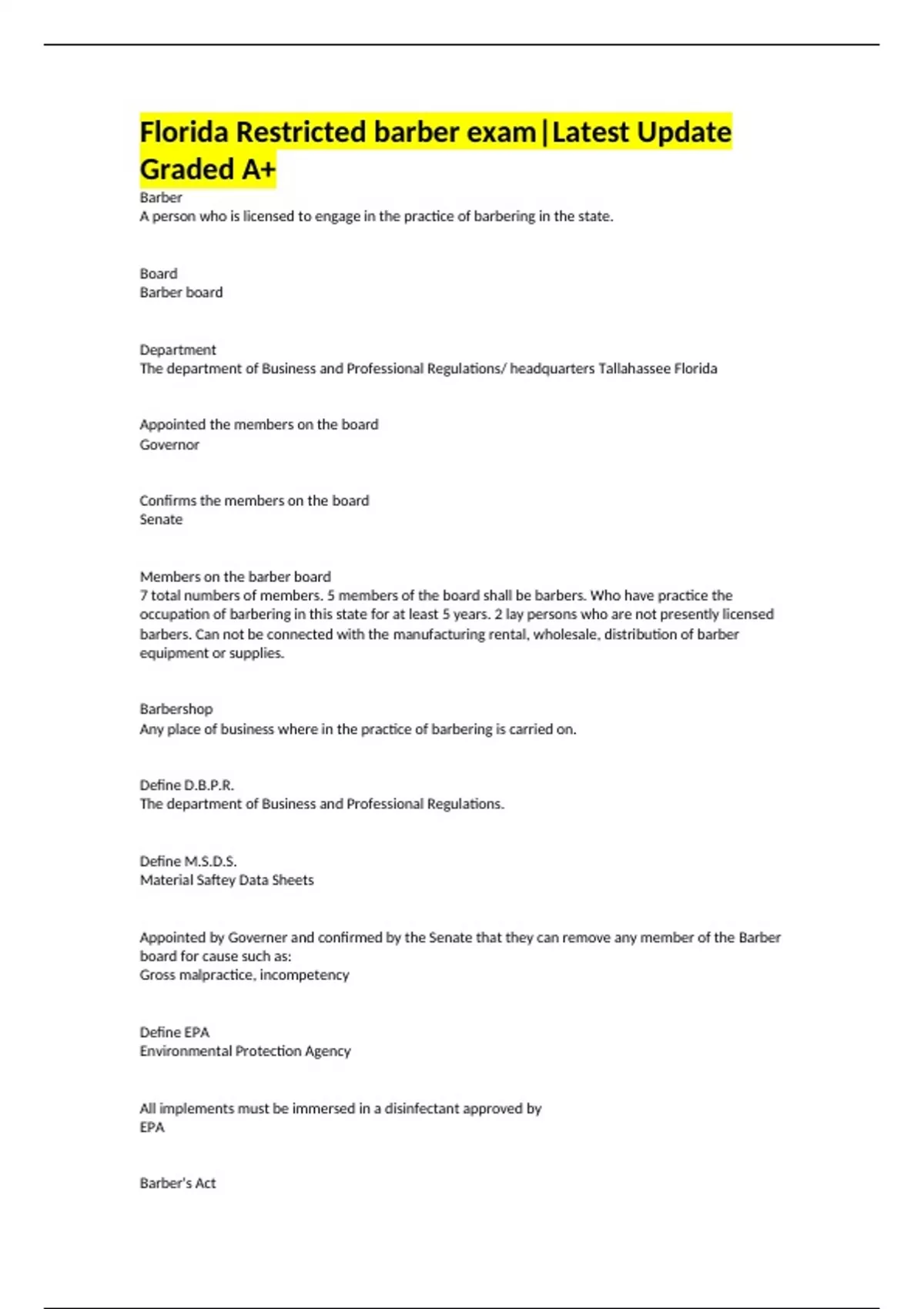 Florida Restricted barber exam|Latest Update Graded A+

Barber
A person who is licensed to engage in the practice of barbering in the state.

Board
Barber board

Department
The department of Business and Professional Regulations/ headquarters Tallahassee Florida

Appointed the members on the board
Governor

Confirms the members on the board
Senate

Members on the barber board
7 total numbers of members. 5 members of the board shall be barbers. Who have practice the occupation of barbering in this state for at least 5 years. 2 lay persons who are not presently licensed barbers. Can not be connected with the manufacturing rental, wholesale, distribution of barber equipment or supplies.

Barbershop
Any place of business where in the practice of barbering is carried on.

Define D.B.P.R.
The department of Business and Professional Regulations.

Define M.S.D.S.
Material Saftey Data Sheets

Appointed by Governer and confirmed by the Senate that they can remove any member of the Barber board for cause such as:
Gross malpractice, incompetency

Define EPA
Environmental Protection Agency

All implements must be immersed in a disinfectant approved by
EPA

Barber's Act